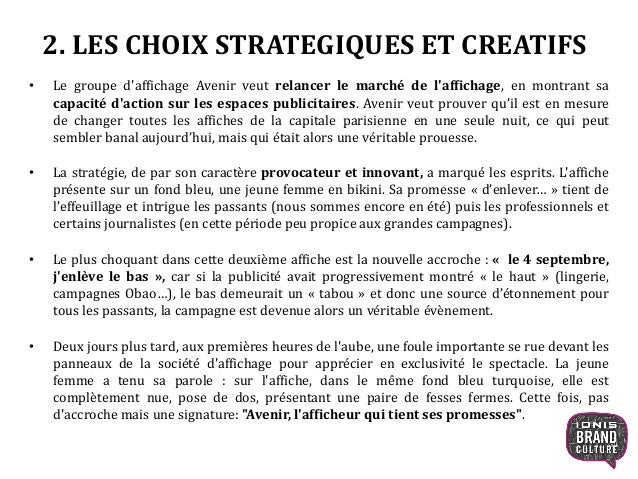 2. LES CHOIX STRATEGIQUES ET CREATIFS

• Le groupe d'affichage Avenir veut relancer le marché de l'affichage, en montrant sa capacité d'action sur les espaces publicitaires. Avenir veut prouver qu'il est en mesure de changer toutes les affiches de la capitale parisienne en une seule nuit, ce qui peut sembler banal aujourd'hui, mais qui était alors une véritable prouesse.

• La stratégie, de par son caractère provocateur et innovant, a marqué les esprits. L'affiche présente sur un fond bleu, une jeune femme en bikini. Sa promesse « d'enlever… » tient de l'effeuillage et intrigue les passants (nous sommes encore en été) puis les professionnels et certains journalistes (en cette période peu propice aux grandes campagnes).

• Le plus choquant dans cette deuxième affiche est la nouvelle accroche : « le 4 septembre, j'enlève le bas », car si la publicité avait progressivement montré « le haut » (lingerie, campagnes Obao…), le bas demeurait un « tabou » et donc une source d'étonnement pour tous les passants, la campagne est devenue alors un véritable évènement.

• Deux jours plus tard, aux premières heures de l'aube, une foule importante se rue devant les panneaux de la société d'affichage pour apprécier en exclusivité le spectacle. La jeune femme a tenu sa parole : sur l'affiche, dans le même fond bleu turquoise, elle est complètement nue, pose de dos, présentant une paire de fesses fermes. Cette fois, pas d'accroche mais une signature: "Avenir, l'afficheur qui tient ses promesses".

IONIS BRAND CULTURE